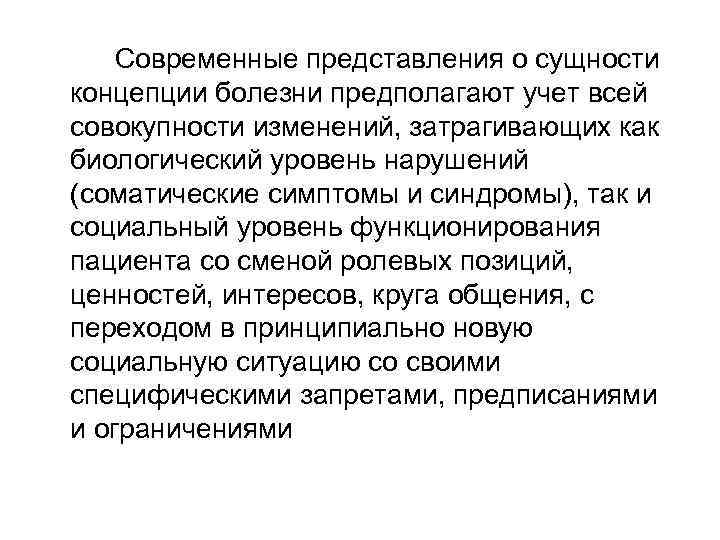 Современные представления о сущности концепции болезни предполагают учет всей совокупности изменений, затрагивающих как биологический уровень нарушений (соматические симптомы и синдромы), так и социальный уровень функционирования пациента со сменой ролевых позиций, ценностей, интересов, круга общения, с переходом в принципиально новую социальную ситуацию со своими специфическими запретами, предписаниями и ограничениями